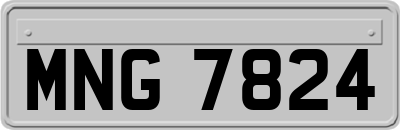 MNG 7824